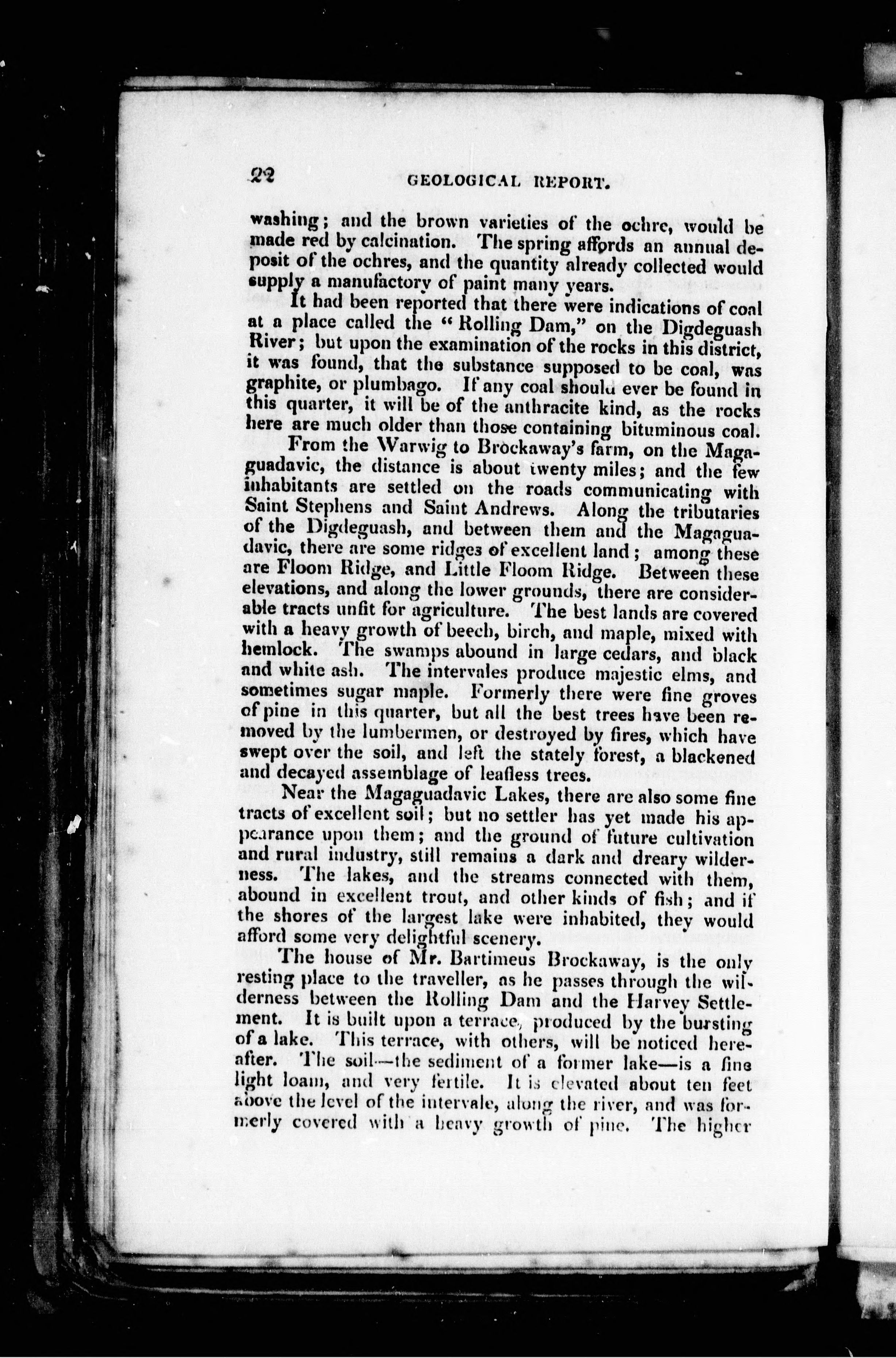 22 GEOLOGICAL REPORT.

washing; and the brown varieties of the ochre, would be made red by calcination. The spring affords an annual deposit of the ochres, and the quantity already collected would supply a manufactory of paint many years.

It had been reported that there were indications of coal at a place called the "Rolling Dam," on the Digdeguash River; but upon the examination of the rocks in this district, it was found, that the substance supposed to be coal, was graphite, or plumbago. If any coal should ever be found in this quarter, it will be of the anthracite kind, as the rocks here are much older than those containing bituminous coal.

From the Warwig to Brockaway's farm, on the Magaguadavic, the distance is about twenty miles; and the few inhabitants are settled on the roads communicating with Saint Stephens and Saint Andrews. Along the tributaries of the Digdeguash, and between them and the Magaguadavic, there are some ridges of excellent land; among these are Floom Ridge, and Little Floom Ridge. Between these elevations, and along the lower grounds, there are considerable tracts unfit for agriculture. The best lands are covered with a heavy growth of beech, birch, and maple, mixed with hemlock. The swamps abound in large cedars, and black and white ash. The intervales produce majestic elms, and sometimes sugar maple. Formerly there were fine groves of pine in this quarter, but all the best trees have been removed by the lumbermen, or destroyed by fires, which have swept over the soil, and left the stately forest, a blackened and decayed assemblage of leafless trees.

Near the Magaguadavic Lakes, there are also some fine tracts of excellent soil; but no settler has yet made his appearance upon them; and the ground of future cultivation and rural industry, still remains a dark and dreary wilderness. The lakes, and the streams connected with them, abound in excellent trout, and other kinds of fish; and if the shores of the largest lake were inhabited, they would afford some very delightful scenery.

The house of Mr. Bartimeus Brockaway, is the only resting place to the traveller, as he passes through the wilderness between the Rolling Dam and the Harvey Settlement. It is built upon a terrace, produced by the bursting of a lake. This terrace, with others, will be noticed hereafter. The soil—the sediment of a former lake—is a fine light loam, and very fertile. It is elevated about ten feet above the level of the intervale, along the river, and was formerly covered with a heavy growth of pine. The higher